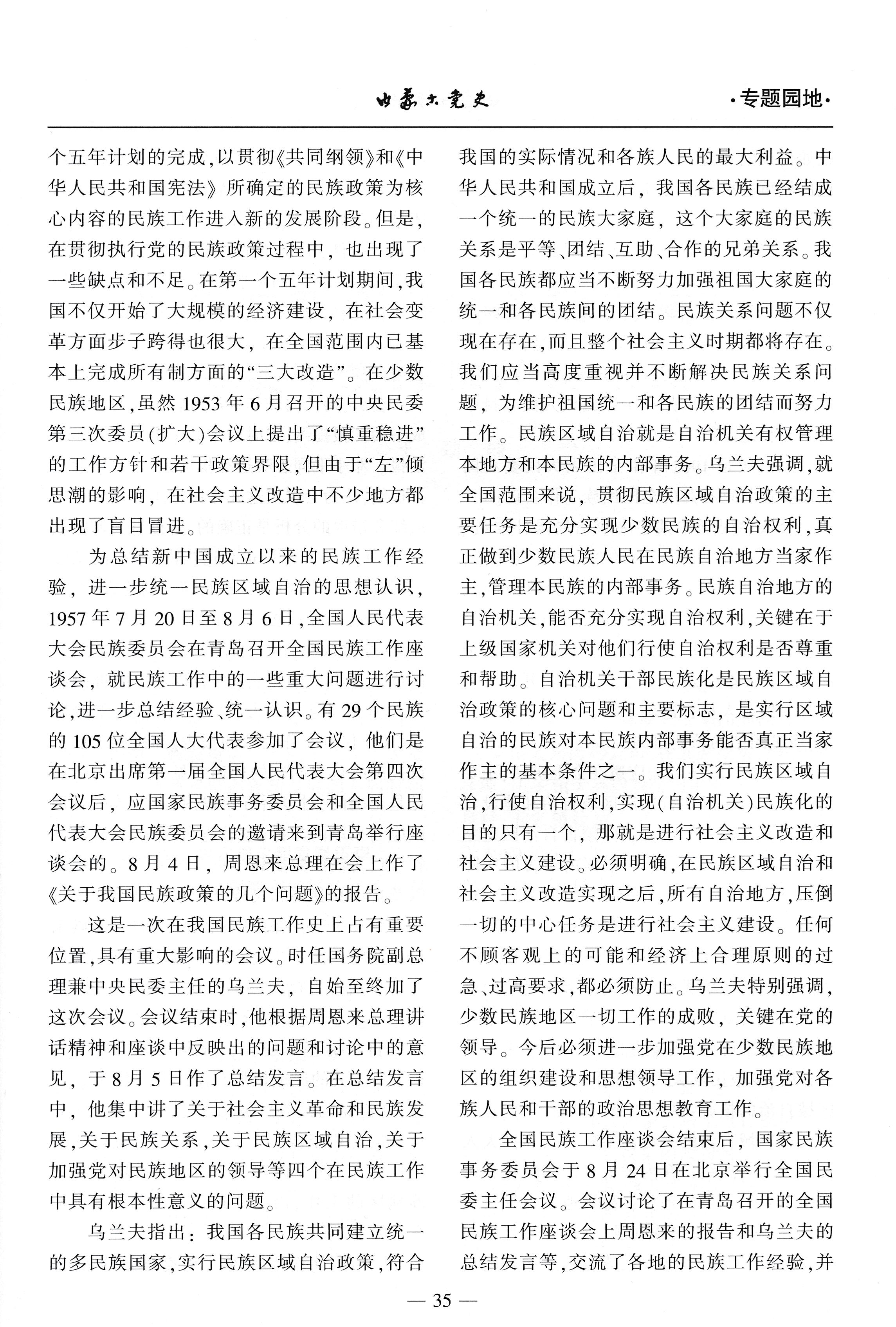 内蒙古党史 ·专题园地·

个五年计划的完成,以贯彻《共同纲领》和《中华人民共和国宪法》所确定的民族政策为核心内容的民族工作进入新的发展阶段。但是,在贯彻执行党的民族政策过程中,也出现了一些缺点和不足。在第一个五年计划期间,我国不仅开始了大规模的经济建设,在社会变革方面步子跨得也很大,在全国范围内已基本上完成所有制方面的“三大改造”。在少数民族地区,虽然1953年6月召开的中央民委第三次委员(扩大)会议上提出了“慎重稳进”的工作方针和若干政策界限,但由于“左”倾思潮的影响,在社会主义改造中不少地方都出现了盲目冒进。

为总结新中国成立以来的民族工作经验,进一步统一民族区域自治的思想认识,1957年7月20日至8月6日,全国人民代表大会民族委员会在青岛召开全国民族工作座谈会,就民族工作中的一些重大问题进行讨论,进一步总结经验、统一认识。有29个民族的105位全国人大代表参加了会议,他们是在北京出席第一届全国人民代表大会第四次会议后,应国家民族事务委员会和全国人民代表大会民族委员会的邀请来到青岛举行座谈会的。8月4日,周恩来总理在会上作了《关于我国民族政策的几个问题》的报告。

这是一次在我国民族工作史上占有重要位置,具有重大影响的会议。时任国务院副总理兼中央民委主任的乌兰夫,自始至终加了这次会议。会议结束时,他根据周恩来总理讲话精神和座谈中反映出的问题和讨论中的意见,于8月5日作了总结发言。在总结发言中,他集中讲了关于社会主义革命和民族发展,关于民族关系,关于民族区域自治,关于加强党对民族地区的领导等四个在民族工作中具有根本性意义的问题。

乌兰夫指出:我国各民族共同建立统一的多民族国家,实行民族区域自治政策,符合我国的实际情况和各族人民的最大利益。中华人民共和国成立后,我国各民族已经结成一个统一的民族大家庭,这个大家庭的民族关系是平等、团结、互助、合作的兄弟关系。我国各民族都应当不断努力加强祖国大家庭的统一和各民族间的团结。民族关系问题不仅现在存在,而且整个社会主义时期都将存在。我们应当高度重视并不断解决民族关系问题,为维护祖国统一和各民族的团结而努力工作。民族区域自治就是自治机关有权管理本地方和本民族的内部事务。乌兰夫强调,就全国范围来说,贯彻民族区域自治政策的主要任务是充分实现少数民族的自治权利,真正做到少数民族人民在民族自治地方当家作主,管理本民族的内部事务。民族自治地方的自治机关,能否充分实现自治权利,关键在于上级国家机关对他们行使自治权利是否尊重和帮助。自治机关干部民族化是民族区域自治政策的核心问题和主要标志,是实行区域自治的民族对本民族内部事务能否真正当家作主的基本条件之一。我们实行民族区域自治,行使自治权利,实现(自治机关)民族化的目的只有一个,那就是进行社会主义改造和社会主义建设。必须明确,在民族区域自治和社会主义改造实现之后,所有自治地方,压倒一切的中心任务是进行社会主义建设。任何不顾客观上的可能和经济上合理原则的过急、过高要求,都必须防止。乌兰夫特别强调,少数民族地区一切工作的成败,关键在党的领导。今后必须进一步加强党在少数民族地区的组织建设和思想领导工作,加强党对各族人民和干部的政治思想教育工作。

全国民族工作座谈会结束后,国家民族事务委员会于8月24日在北京举行全国民委主任会议。会议讨论了在青岛召开的全国民族工作座谈会上周恩来的报告和乌兰夫的总结发言等,交流了各地的民族工作经验,并

— 35 —